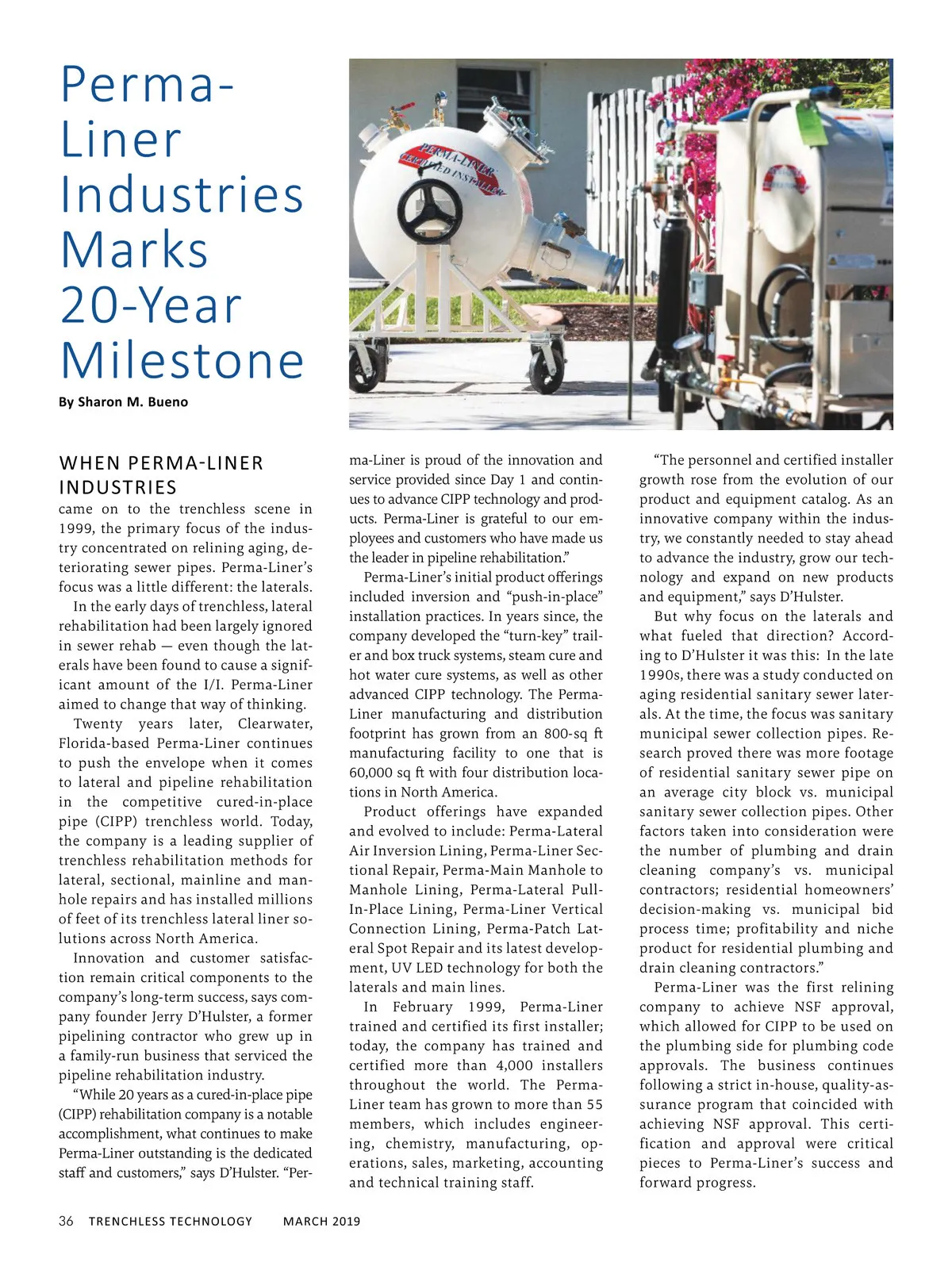 Perma-Liner Industries Marks 20-Year Milestone

By Sharon M. Bueno

PERMA-LINER CERTIFIED INSTALLER

WHEN PERMA-LINER INDUSTRIES came on to the trenchless scene in 1999, the primary focus of the industry concentrated on relining aging, deteriorating sewer pipes. Perma-Liner's focus was a little different: the laterals.

In the early days of trenchless, lateral rehabilitation had been largely ignored in sewer rehab — even though the laterals have been found to cause a significant amount of the I/I. Perma-Liner aimed to change that way of thinking.

Twenty years later, Clearwater, Florida-based Perma-Liner continues to push the envelope when it comes to lateral and pipeline rehabilitation in the competitive cured-in-place pipe (CIPP) trenchless world. Today, the company is a leading supplier of trenchless rehabilitation methods for lateral, sectional, mainline and manhole repairs and has installed millions of feet of its trenchless lateral liner solutions across North America.

Innovation and customer satisfaction remain critical components to the company's long-term success, says company founder Jerry D'Hulster, a former pipelining contractor who grew up in a family-run business that serviced the pipeline rehabilitation industry.

"While 20 years as a cured-in-place pipe (CIPP) rehabilitation company is a notable accomplishment, what continues to make Perma-Liner outstanding is the dedicated staff and customers," says D'Hulster. "Perma-Liner is proud of the innovation and service provided since Day 1 and continues to advance CIPP technology and products. Perma-Liner is grateful to our employees and customers who have made us the leader in pipeline rehabilitation."

Perma-Liner's initial product offerings included inversion and "push-in-place" installation practices. In years since, the company developed the "turn-key" trailer and box truck systems, steam cure and hot water cure systems, as well as other advanced CIPP technology. The Perma-Liner manufacturing and distribution footprint has grown from an 800-sq ft manufacturing facility to one that is 60,000 sq ft with four distribution locations in North America.

Product offerings have expanded and evolved to include: Perma-Lateral Air Inversion Lining, Perma-Liner Sectional Repair, Perma-Main Manhole to Manhole Lining, Perma-Lateral Pull-In-Place Lining, Perma-Liner Vertical Connection Lining, Perma-Patch Lateral Spot Repair and its latest development, UV LED technology for both the laterals and main lines.

In February 1999, Perma-Liner trained and certified its first installer; today, the company has trained and certified more than 4,000 installers throughout the world. The Perma-Liner team has grown to more than 55 members, which includes engineering, chemistry, manufacturing, operations, sales, marketing, accounting and technical training staff.

"The personnel and certified installer growth rose from the evolution of our product and equipment catalog. As an innovative company within the industry, we constantly needed to stay ahead to advance the industry, grow our technology and expand on new products and equipment," says D'Hulster.

But why focus on the laterals and what fueled that direction? According to D'Hulster it was this: In the late 1990s, there was a study conducted on aging residential sanitary sewer laterals. At the time, the focus was sanitary municipal sewer collection pipes. Research proved there was more footage of residential sanitary sewer pipe on an average city block vs. municipal sanitary sewer collection pipes. Other factors taken into consideration were the number of plumbing and drain cleaning company's vs. municipal contractors; residential homeowners' decision-making vs. municipal bid process time; profitability and niche product for residential plumbing and drain cleaning contractors."

Perma-Liner was the first relining company to achieve NSF approval, which allowed for CIPP to be used on the plumbing side for plumbing code approvals. The business continues following a strict in-house, quality-assurance program that coincided with achieving NSF approval. This certification and approval were critical pieces to Perma-Liner's success and forward progress.

36 TRENCHLESS TECHNOLOGY MARCH 2019